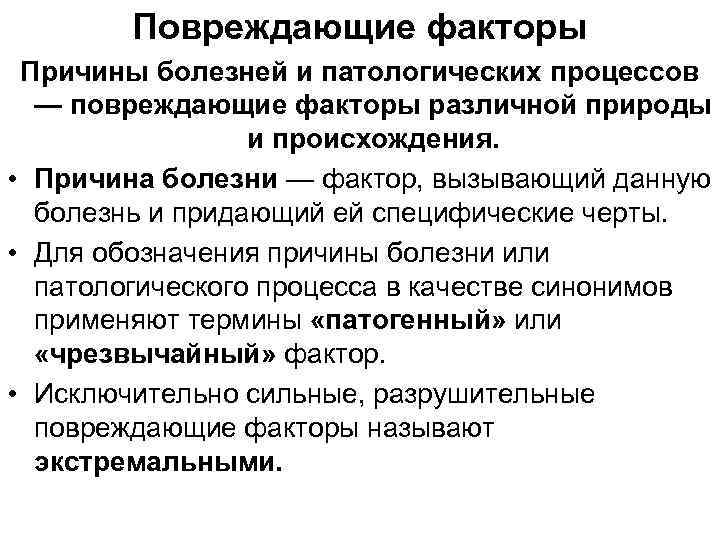 Повреждающие факторы

Причины болезней и патологических процессов — повреждающие факторы различной природы и происхождения.

• Причина болезни — фактор, вызывающий данную болезнь и придающий ей специфические черты.

• Для обозначения причины болезни или патологического процесса в качестве синонимов применяют термины «патогенный» или «чрезвычайный» фактор.

• Исключительно сильные, разрушительные повреждающие факторы называют экстремальными.